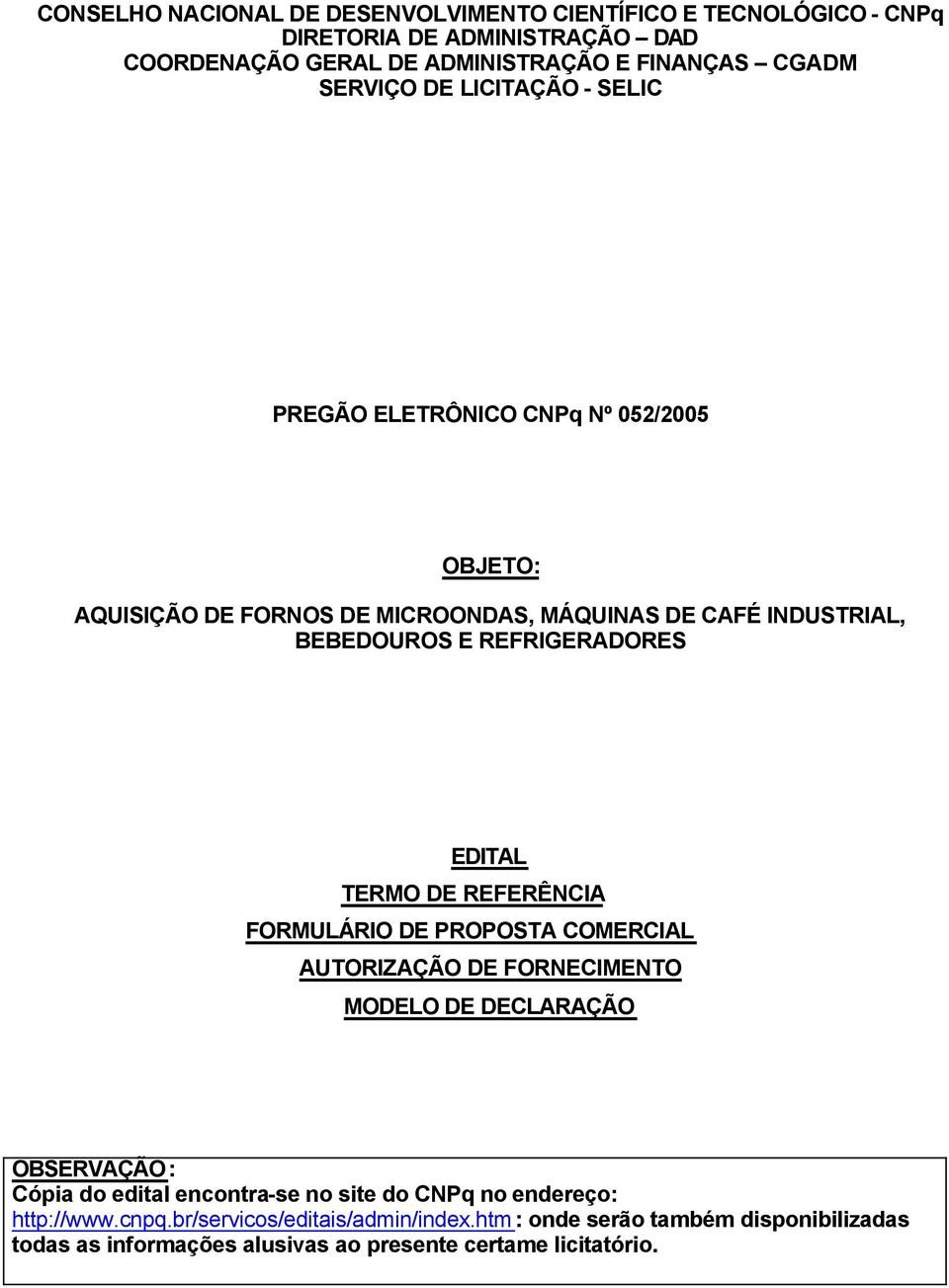 CONSELHO NACIONAL DE DESENVOLVIMENTO CIENTÍFICO E TECNOLÓGICO - CNPq
DIRETORIA DE ADMINISTRAÇÃO – DAD
COORDENAÇÃO GERAL DE ADMINISTRAÇÃO E FINANÇAS – CGADM
SERVIÇO DE LICITAÇÃO - SELIC

PREGÃO ELETRÔNICO CNPq Nº 052/2005

OBJETO:

AQUISIÇÃO DE FORNOS DE MICROONDAS, MÁQUINAS DE CAFÉ INDUSTRIAL, BEBEDOUROS E REFRIGERADORES

EDITAL
TERMO DE REFERÊNCIA
FORMULÁRIO DE PROPOSTA COMERCIAL
AUTORIZAÇÃO DE FORNECIMENTO
MODELO DE DECLARAÇÃO

OBSERVAÇÃO:
Cópia do edital encontra-se no site do CNPq no endereço: http://www.cnpq.br/servicos/editais/admin/index.htm: onde serão também disponibilizadas todas as informações alusivas ao presente certame licitatório.